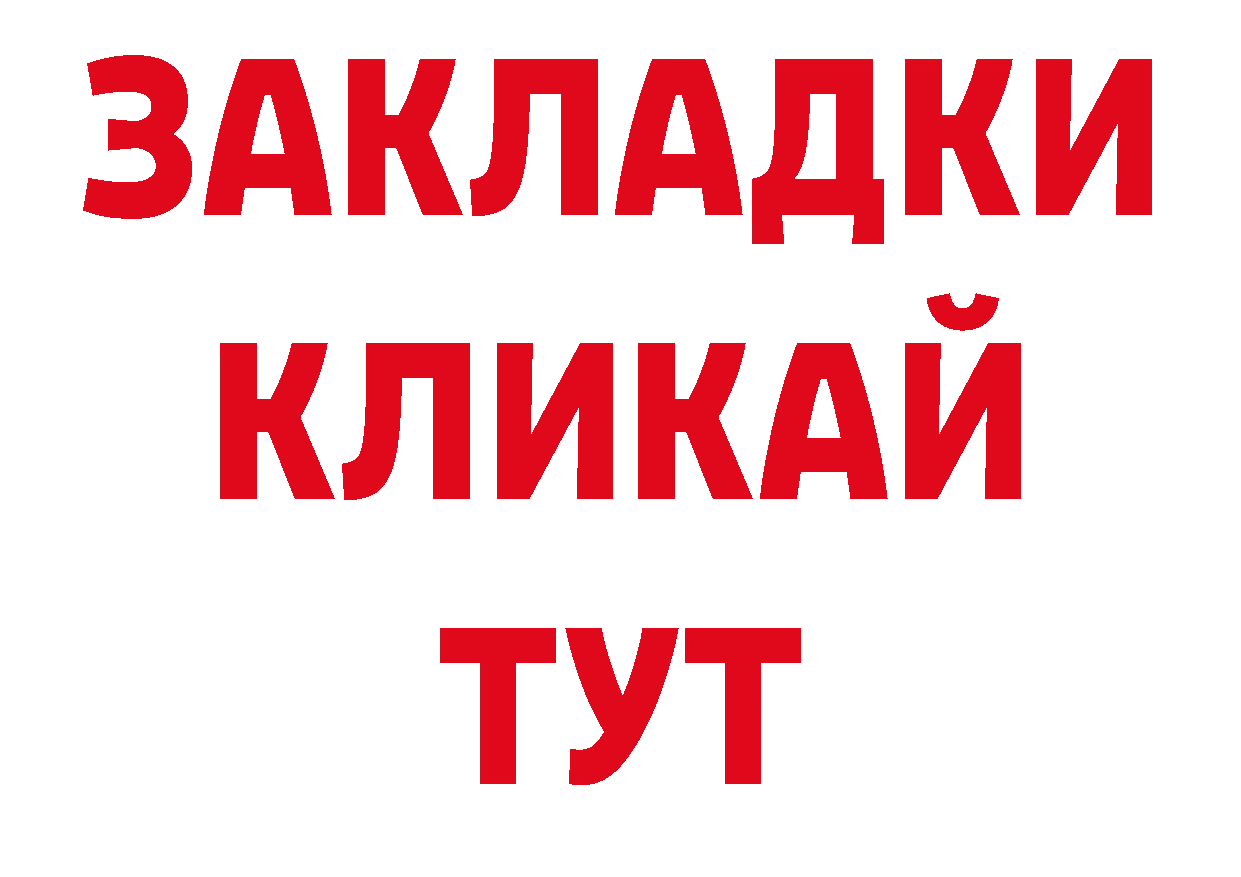 ЗАКЛАДКИ
КЛИКАЙ
ТУТ